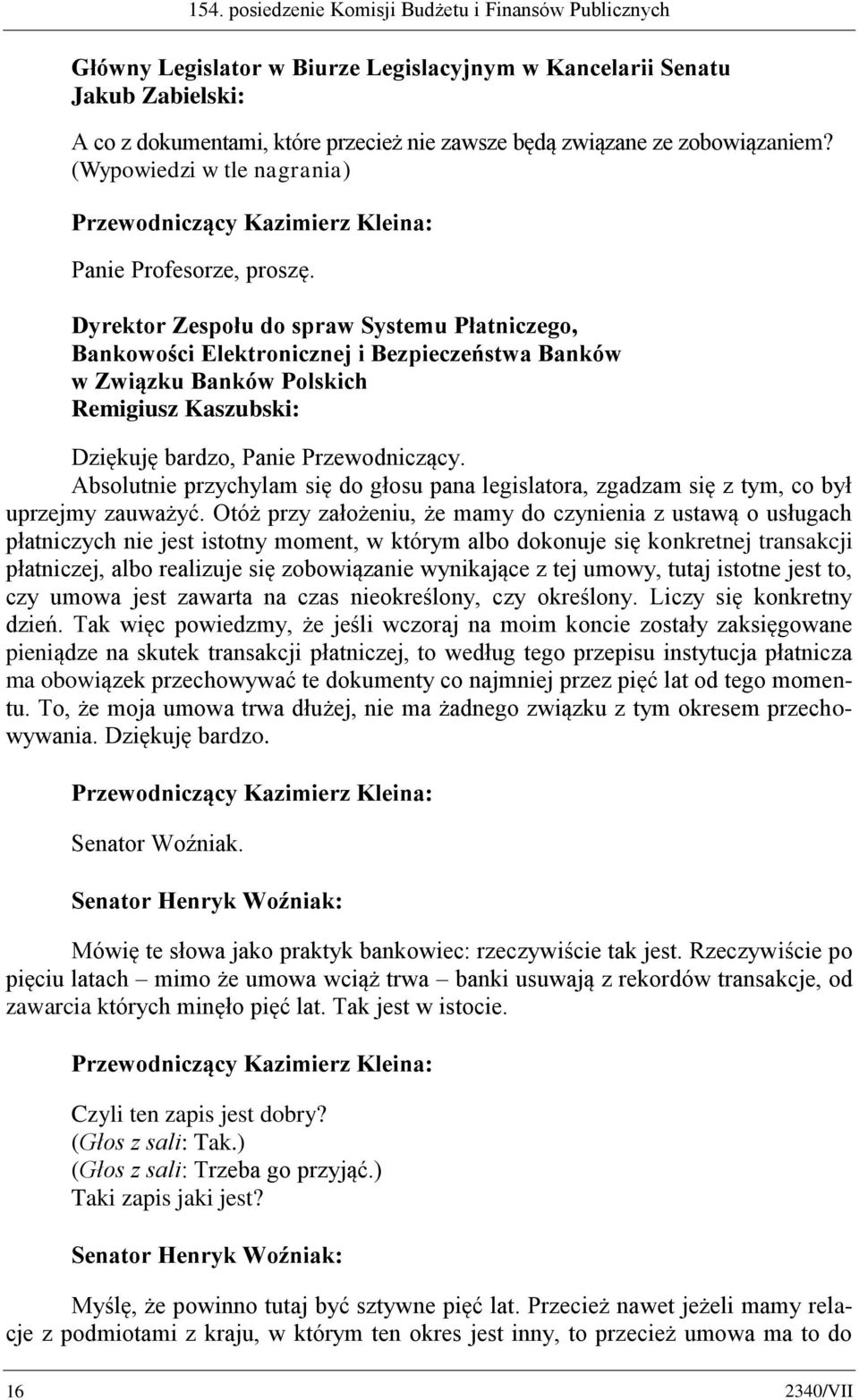 154. posiedzenie Komisji Budżetu i Finansów Publicznych

Główny Legislator w Biurze Legislacyjnym w Kancelarii Senatu Jakub Zabielski:

A co z dokumentami, które przecież nie zawsze będą związane ze zobowiązaniem? (Wypowiedzi w tle nagrania)

Przewodniczący Kazimierz Kleina:

Panie Profesorze, proszę.

Dyrektor Zespołu do spraw Systemu Płatniczego, Bankowości Elektronicznej i Bezpieczeństwa Banków w Związku Banków Polskich Remigiusz Kaszubski:

Dziękuję bardzo, Panie Przewodniczący.

Absolutnie przychylam się do głosu pana legislatora, zgadzam się z tym, co był uprzejmy zauważyć. Otóż przy założeniu, że mamy do czynienia z ustawą o usługach płatniczych nie jest istotny moment, w którym albo dokonuje się konkretnej transakcji płatniczej, albo realizuje się zobowiązanie wynikające z tej umowy, tutaj istotne jest to, czy umowa jest zawarta na czas nieokreślony, czy określony. Liczy się konkretny dzień. Tak więc powiedzmy, że jeśli wczoraj na moim koncie zostały zaksięgowane pieniądze na skutek transakcji płatniczej, to według tego przepisu instytucja płatnicza ma obowiązek przechowywać te dokumenty co najmniej przez pięć lat od tego momentu. To, że moja umowa trwa dłużej, nie ma żadnego związku z tym okresem przechowywania. Dziękuję bardzo.

Przewodniczący Kazimierz Kleina:

Senator Woźniak.

Senator Henryk Woźniak:

Mówię te słowa jako praktyk bankowiec: rzeczywiście tak jest. Rzeczywiście po pięciu latach – mimo że umowa wciąż trwa – banki usuwają z rekordów transakcje, od zawarcia których minęło pięć lat. Tak jest w istocie.

Przewodniczący Kazimierz Kleina:

Czyli ten zapis jest dobry?
(Głos z sali: Tak.)
(Głos z sali: Trzeba go przyjąć.)
Taki zapis jaki jest?

Senator Henryk Woźniak:

Myślę, że powinno tutaj być sztywne pięć lat. Przecież nawet jeżeli mamy relacje z podmiotami z kraju, w którym ten okres jest inny, to przecież umowa ma to do

16 2340/VII